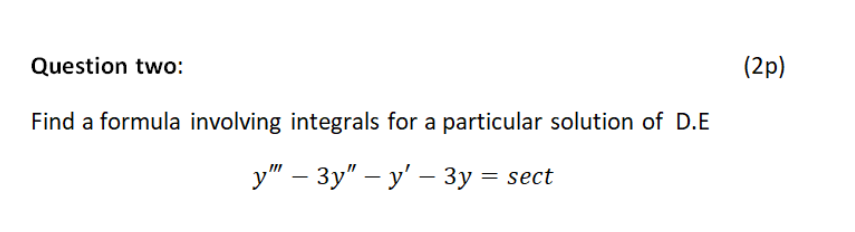 Question two: (2p)

Find a formula involving integrals for a particular solution of D.E

$y''' - 3y'' - y' - 3y = sect$